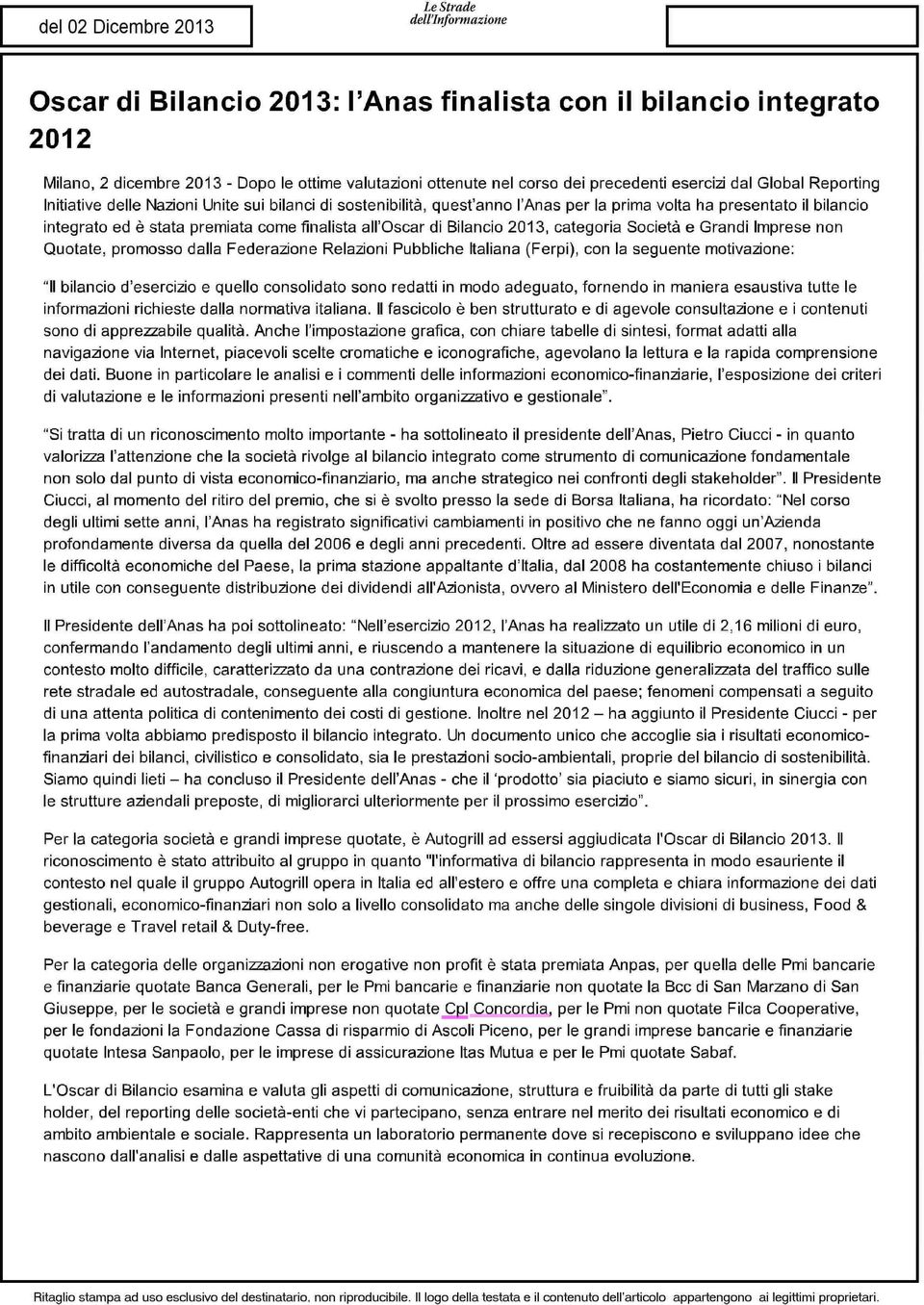 del 02 Dicembre 2013

Le Strade dell'Informazione

Oscar di Bilancio 2013: l'Anas finalista con il bilancio integrato 2012

Milano, 2 dicembre 2013 - Dopo le ottime valutazioni ottenute nel corso dei precedenti esercizi dal Global Reporting Initiative delle Nazioni Unite sui bilanci di sostenibilità, quest'anno l'Anas per la prima volta ha presentato il bilancio integrato ed è stata premiata come finalista all'Oscar di Bilancio 2013, categoria Società e Grandi Imprese non Quotate, promosso dalla Federazione Relazioni Pubbliche Italiana (Ferpi), con la seguente motivazione:

"Il bilancio d'esercizio e quello consolidato sono redatti in modo adeguato, fornendo in maniera esaustiva tutte le informazioni richieste dalla normativa italiana. Il fascicolo è ben strutturato e di agevole consultazione e i contenuti sono di apprezzabile qualità. Anche l'impostazione grafica, con chiare tabelle di sintesi, format adatti alla navigazione via Internet, piacevoli scelte cromatiche e iconografiche, agevolano la lettura e la rapida comprensione dei dati. Buone in particolare le analisi e i commenti delle informazioni economico-finanziarie, l'esposizione dei criteri di valutazione e le informazioni presenti nell'ambito organizzativo e gestionale".

"Si tratta di un riconoscimento molto importante - ha sottolineato il presidente dell'Anas, Pietro Ciucci - in quanto valorizza l'attenzione che la società rivolge al bilancio integrato come strumento di comunicazione fondamentale non solo dal punto di vista economico-finanziario, ma anche strategico nei confronti degli stakeholder". Il Presidente Ciucci, al momento del ritiro del premio, che si è svolto presso la sede di Borsa Italiana, ha ricordato: "Nel corso degli ultimi sette anni, l'Anas ha registrato significativi cambiamenti in positivo che ne fanno oggi un'Azienda profondamente diversa da quella del 2006 e degli anni precedenti. Oltre ad essere diventata dal 2007, nonostante le difficoltà economiche del Paese, la prima stazione appaltante d'Italia, dal 2008 ha costantemente chiuso i bilanci in utile con conseguente distribuzione dei dividendi all'Azionista, ovvero al Ministero dell'Economia e delle Finanze".

Il Presidente dell'Anas ha poi sottolineato: "Nell'esercizio 2012, l'Anas ha realizzato un utile di 2,16 milioni di euro, confermando l'andamento degli ultimi anni, e riuscendo a mantenere la situazione di equilibrio economico in un contesto molto difficile, caratterizzato da una contrazione dei ricavi, e dalla riduzione generalizzata del traffico sulle rete stradale ed autostradale, conseguente alla congiuntura economica del paese; fenomeni compensati a seguito di una attenta politica di contenimento dei costi di gestione. Inoltre nel 2012 – ha aggiunto il Presidente Ciucci - per la prima volta abbiamo predisposto il bilancio integrato. Un documento unico che accoglie sia i risultati economico-finanziari dei bilanci, civilistico e consolidato, sia le prestazioni socio-ambientali, proprie del bilancio di sostenibilità. Siamo quindi lieti – ha concluso il Presidente dell'Anas - che il 'prodotto' sia piaciuto e siamo sicuri, in sinergia con le strutture aziendali preposte, di migliorarci ulteriormente per il prossimo esercizio".

Per la categoria società e grandi imprese quotate, è Autogrill ad essersi aggiudicata l'Oscar di Bilancio 2013. Il riconoscimento è stato attribuito al gruppo in quanto "l'informativa di bilancio rappresenta in modo esauriente il contesto nel quale il gruppo Autogrill opera in Italia ed all'estero e offre una completa e chiara informazione dei dati gestionali, economico-finanziari non solo a livello consolidato ma anche delle singole divisioni di business, Food & beverage e Travel retail & Duty-free.

Per la categoria delle organizzazioni non erogative non profit è stata premiata Anpas, per quella delle Pmi bancarie e finanziarie quotate Banca Generali, per le Pmi bancarie e finanziarie non quotate la Bcc di San Marzano di San Giuseppe, per le società e grandi imprese non quotate Cpl Concordia, per le Pmi non quotate Filca Cooperative, per le fondazioni la Fondazione Cassa di risparmio di Ascoli Piceno, per le grandi imprese bancarie e finanziarie quotate Intesa Sanpaolo, per le imprese di assicurazione Itas Mutua e per le Pmi quotate Sabaf.

L'Oscar di Bilancio esamina e valuta gli aspetti di comunicazione, struttura e fruibilità da parte di tutti gli stake holder, del reporting delle società-enti che vi partecipano, senza entrare nel merito dei risultati economico e di ambito ambientale e sociale. Rappresenta un laboratorio permanente dove si recepiscono e sviluppano idee che nascono dall'analisi e dalle aspettative di una comunità economica in continua evoluzione.

Ritaglio stampa ad uso esclusivo del destinatario, non riproducibile. Il logo della testata e il contenuto dell'articolo appartengono ai legittimi proprietari.